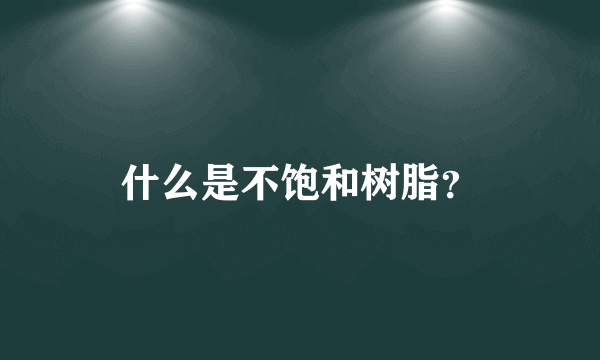 什么是不饱和树脂?